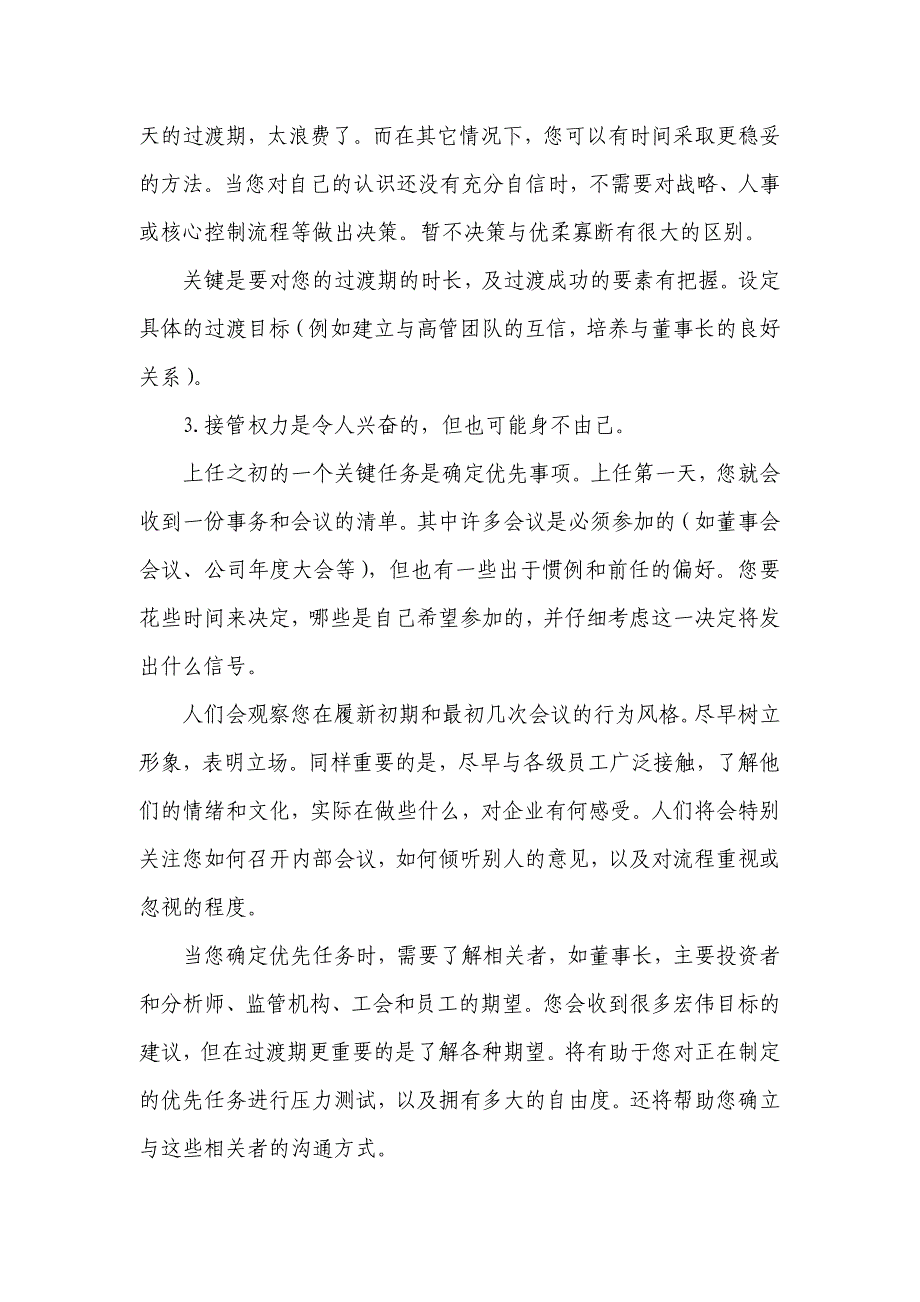 天的过渡期，太浪费了。而在其它情况下，您可以有时间采取更稳妥的方法。当您对自己的认识还没有充分自信时，不需要对战略、人事或核心控制流程等做出决策。暂不决策与优柔寡断有很大的区别。

关键是要对您的过渡期的时长，及过渡成功的要素有把握。设定具体的过渡目标（例如建立与高管团队的互信，培养与董事长的良好关系）。

3. 接管权力是令人兴奋的，但也可能身不由己。

上任之初的一个关键任务是确定优先事项。上任第一天，您就会收到一份事务和会议的清单。其中许多会议是必须参加的（如董事会会议、公司年度大会等），但也有一些出于惯例和前任的偏好。您要花些时间来决定，哪些是自己希望参加的，并仔细考虑这一决定将发出什么信号。

人们会观察您在履新初期和最初几次会议的行为风格。尽早树立形象，表明立场。同样重要的是，尽早与各级员工广泛接触，了解他们的情绪和文化，实际在做些什么，对企业有何感受。人们将会特别关注您如何召开内部会议，如何倾听别人的意见，以及对流程重视或忽视的程度。

当您确定优先任务时，需要了解相关者，如董事长，主要投资者和分析师、监管机构、工会和员工的期望。您会收到很多宏伟目标的建议，但在过渡期更重要的是了解各种期望。将有助于您对正在制定的优先任务进行压力测试，以及拥有多大的自由度。还将帮助您确立与这些相关者的沟通方式。